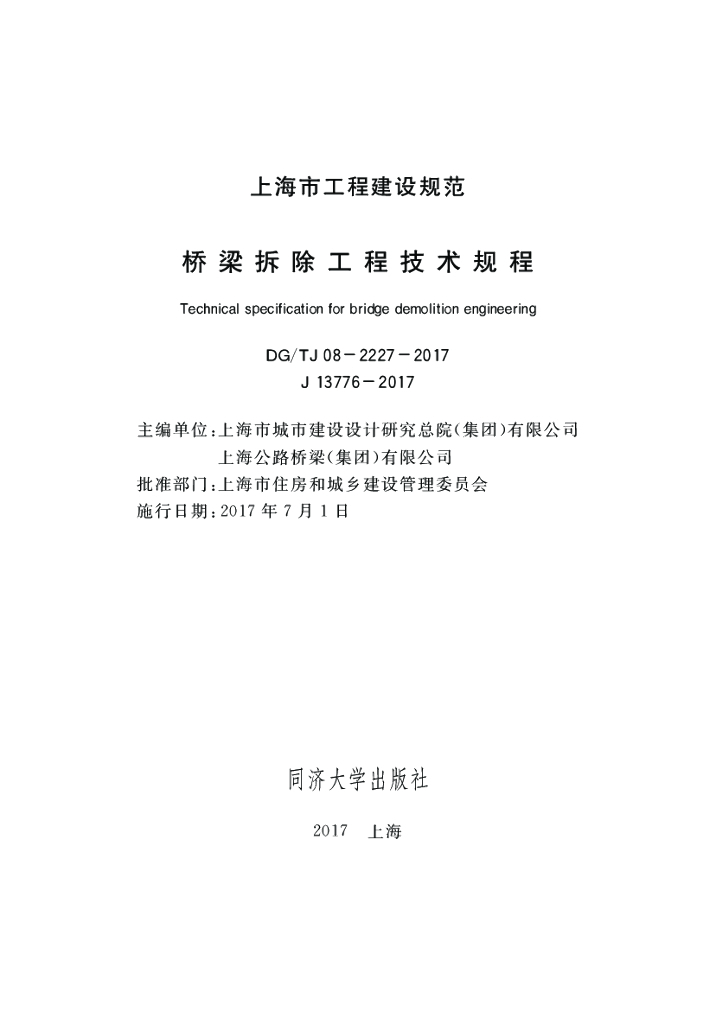 上海市工程建设规范

桥梁拆除工程技术规程

Technical specification for bridge demolition engineering

DG/TJ 08－2227－2017
J 13776－2017

主编单位：上海市城市建设设计研究总院(集团)有限公司
上海公路桥梁(集团)有限公司
批准部门：上海市住房和城乡建设管理委员会
施行日期：2017 年 7 月 1 日

同济大学出版社

2017 上海